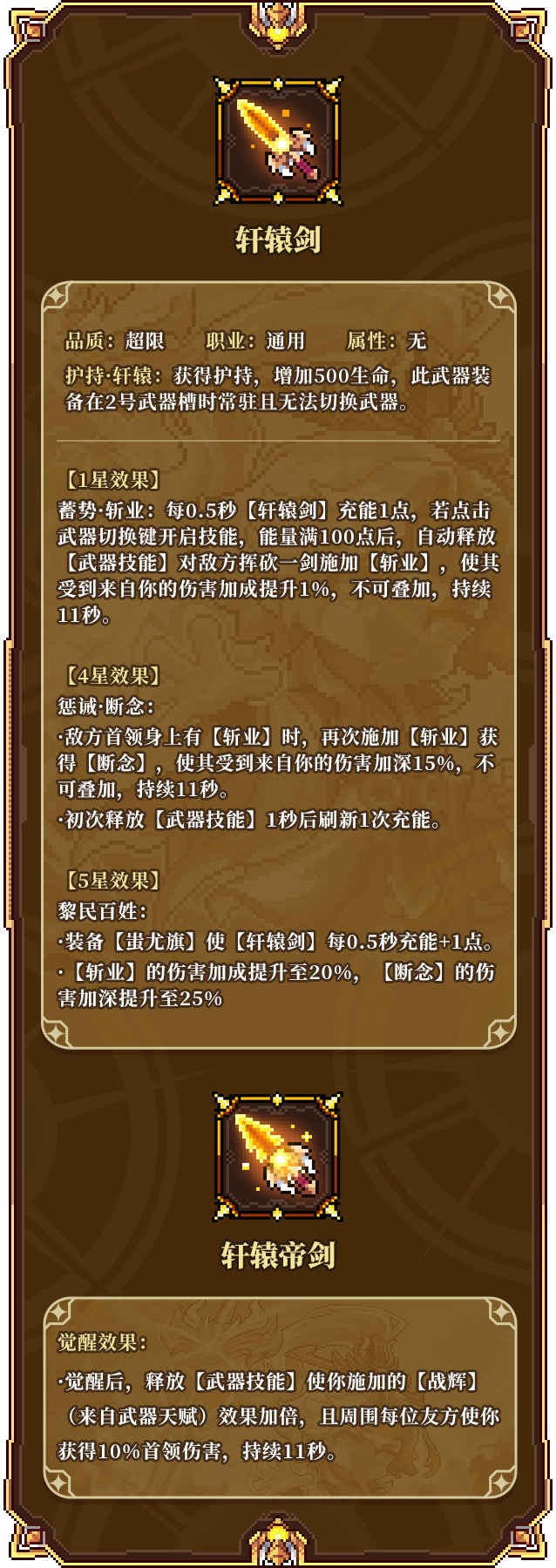 轩辕剑

品质：超限 职业：通用 属性：无

护持·轩辕：获得护持，增加500生命，此武器装备在2号武器槽时常驻且无法切换武器。

【1星效果】

蓄势·斩业：每0.5秒【轩辕剑】充能1点，若点击武器切换键开启技能，能量满100点后，自动释放【武器技能】对敌方挥砍一剑施加【斩业】，使其受到来自你的伤害加成提升1%，不可叠加，持续11秒。

【4星效果】

惩诫·断念：

·敌方首领身上有【斩业】时，再次施加【斩业】获得【断念】，使其受到来自你的伤害加深15%，不可叠加，持续11秒。

·初次释放【武器技能】1秒后刷新1次充能。

【5星效果】

黎民百姓：

·装备【蚩尤旗】使【轩辕剑】每0.5秒充能+1点。

·【斩业】的伤害加成提升至20%，【断念】的伤害加深提升至25%

轩辕帝剑

觉醒效果：

·觉醒后，释放【武器技能】使你施加的【战辉】（来自武器天赋）效果加倍，且周围每位友方使你获得10%首领伤害，持续11秒。